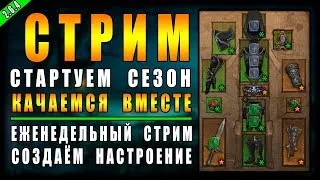 2.6.4

СТРИМ

СТАРТУЕМ СЕЗОН

КАЧАЕМСЯ ВМЕСТЕ

ЕЖЕНЕДЕЛЬНЫЙ СТРИМ

СОЗДАЁМ НАСТРОЕНИЕ